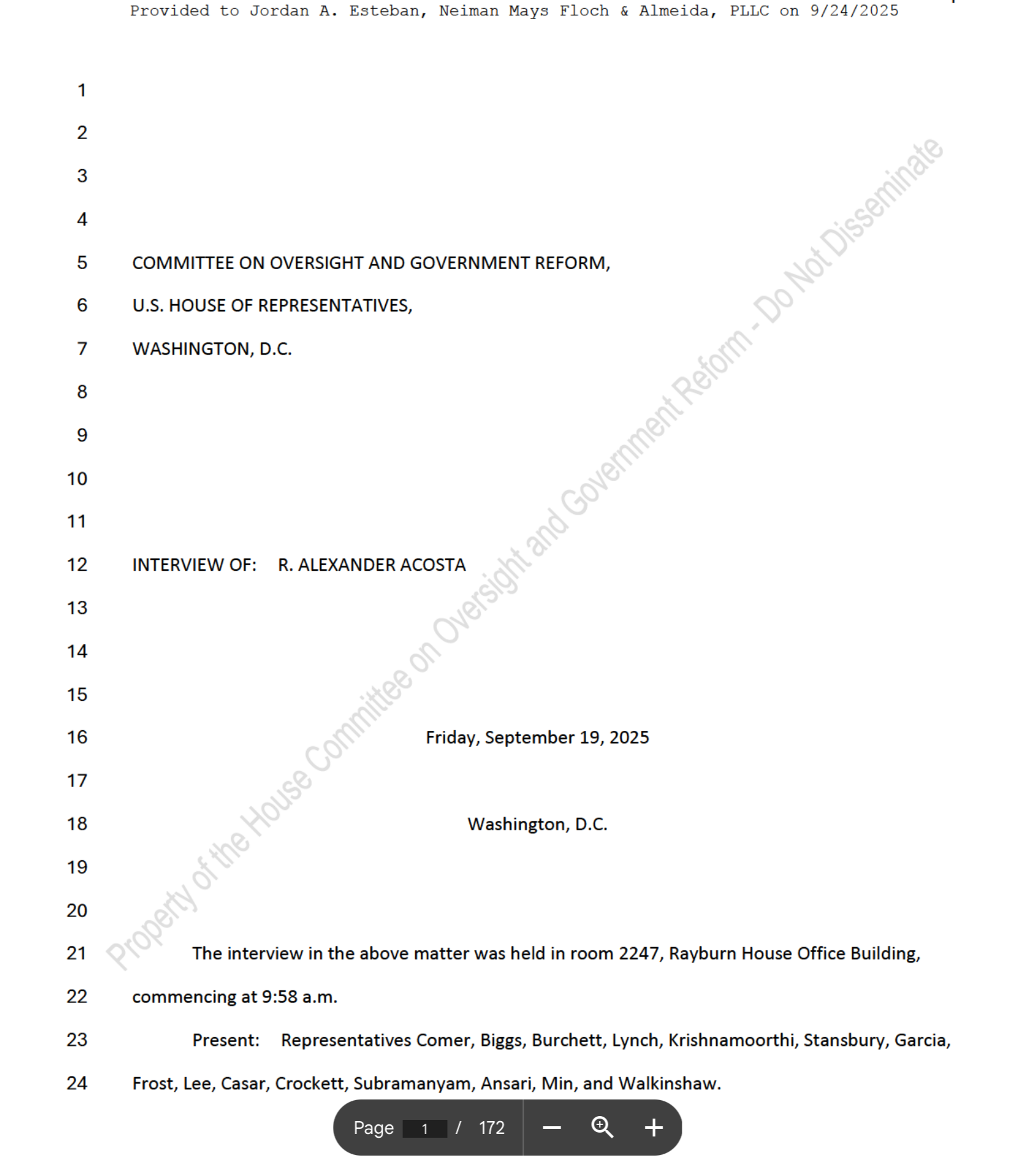 Provided to Jordan A. Esteban, Neiman Mays Floch & Almeida, PLLC on 9/24/2025

1
2
3
4
5 COMMITTEE ON OVERSIGHT AND GOVERNMENT REFORM,
6 U.S. HOUSE OF REPRESENTATIVES,
7 WASHINGTON, D.C.
8
9
10
11
12 INTERVIEW OF: R. ALEXANDER ACOSTA
13
14
15
16 Friday, September 19, 2025
17
18 Washington, D.C.
19
20
21 The interview in the above matter was held in room 2247, Rayburn House Office Building,
22 commencing at 9:58 a.m.
23 Present: Representatives Comer, Biggs, Burchett, Lynch, Krishnamoorthi, Stansbury, Garcia,
24 Frost, Lee, Casar, Crockett, Subramanyam, Ansari, Min, and Walkinshaw.

Property of the House Committee on Oversight and Government Reform - Do Not Disseminate

Page 1 / 172